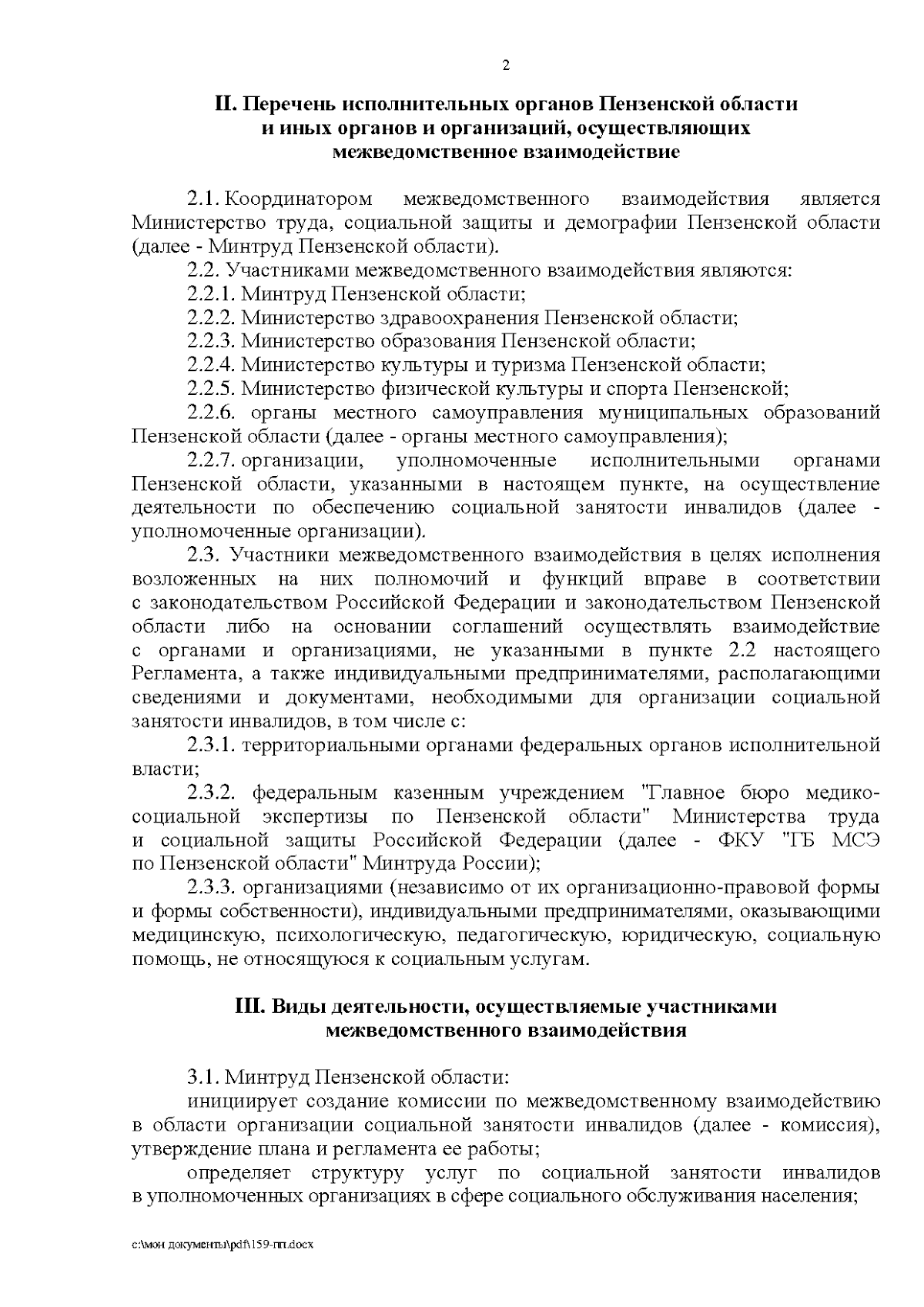 2

II. Перечень исполнительных органов Пензенской области и иных органов и организаций, осуществляющих межведомственное взаимодействие

2.1. Координатором межведомственного взаимодействия является Министерство труда, социальной защиты и демографии Пензенской области (далее - Минтруд Пензенской области).

2.2. Участниками межведомственного взаимодействия являются:

2.2.1. Минтруд Пензенской области;

2.2.2. Министерство здравоохранения Пензенской области;

2.2.3. Министерство образования Пензенской области;

2.2.4. Министерство культуры и туризма Пензенской области;

2.2.5. Министерство физической культуры и спорта Пензенской;

2.2.6. органы местного самоуправления муниципальных образований Пензенской области (далее - органы местного самоуправления);

2.2.7. организации, уполномоченные исполнительными органами Пензенской области, указанными в настоящем пункте, на осуществление деятельности по обеспечению социальной занятости инвалидов (далее - уполномоченные организации).

2.3. Участники межведомственного взаимодействия в целях исполнения возложенных на них полномочий и функций вправе в соответствии с законодательством Российской Федерации и законодательством Пензенской области либо на основании соглашений осуществлять взаимодействие с органами и организациями, не указанными в пункте 2.2 настоящего Регламента, а также индивидуальными предпринимателями, располагающими сведениями и документами, необходимыми для организации социальной занятости инвалидов, в том числе с:

2.3.1. территориальными органами федеральных органов исполнительной власти;

2.3.2. федеральным казенным учреждением "Главное бюро медико-социальной экспертизы по Пензенской области" Министерства труда и социальной защиты Российской Федерации (далее - ФКУ "ГБ МСЭ по Пензенской области" Минтруда России);

2.3.3. организациями (независимо от их организационно-правовой формы и формы собственности), индивидуальными предпринимателями, оказывающими медицинскую, психологическую, педагогическую, юридическую, социальную помощь, не относящуюся к социальным услугам.

III. Виды деятельности, осуществляемые участниками межведомственного взаимодействия

3.1. Минтруд Пензенской области:

инициирует создание комиссии по межведомственному взаимодействию в области организации социальной занятости инвалидов (далее - комиссия), утверждение плана и регламента ее работы;

определяет структуру услуг по социальной занятости инвалидов в уполномоченных организациях в сфере социального обслуживания населения;

c:\мои документы\pdf\159-пп.docx